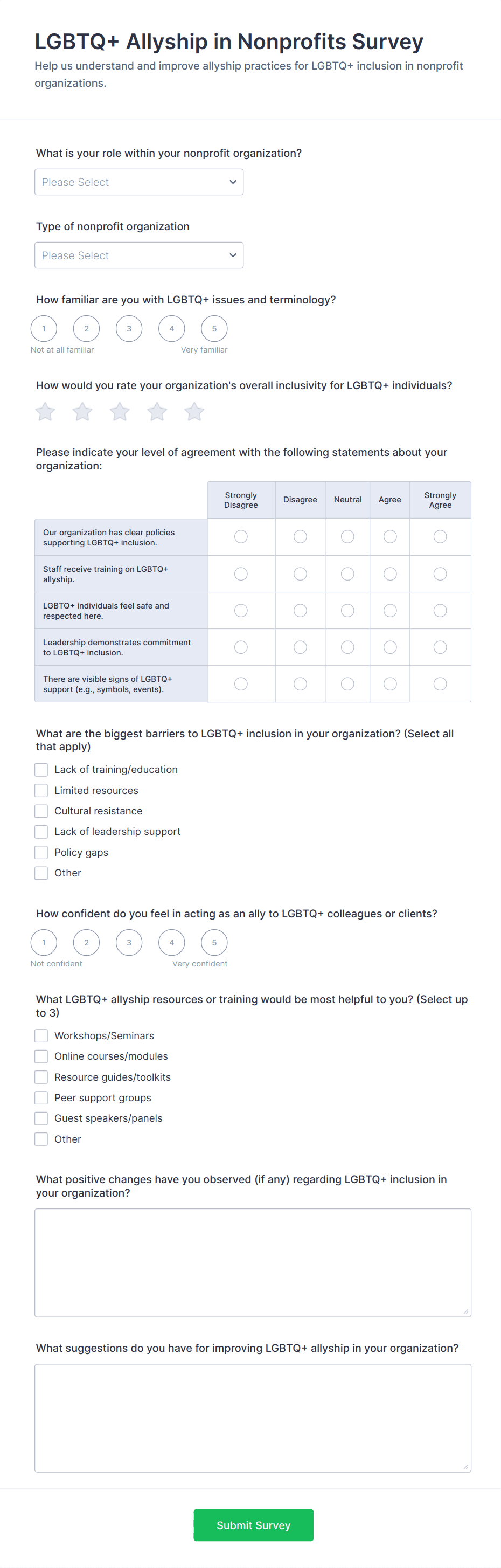 LGBTQ+ Allyship in Nonprofits Survey

Help us understand and improve allyship practices for LGBTQ+ inclusion in nonprofit organizations.

What is your role within your nonprofit organization?

Please Select

Type of nonprofit organization

Please Select

How familiar are you with LGBTQ+ issues and terminology?

1 2 3 4 5

Not at all familiar

Very familiar

How would you rate your organization's overall inclusivity for LGBTQ+ individuals?

Please indicate your level of agreement with the following statements about your organization:

| | Strongly Disagree | Disagree | Neutral | Agree | Strongly Agree |
|---|---|---|---|---|---|
| Our organization has clear policies supporting LGBTQ+ inclusion. | | | | | |
| Staff receive training on LGBTQ+ allyship. | | | | | |
| LGBTQ+ individuals feel safe and respected here. | | | | | |
| Leadership demonstrates commitment to LGBTQ+ inclusion. | | | | | |
| There are visible signs of LGBTQ+ support (e.g., symbols, events). | | | | | |

What are the biggest barriers to LGBTQ+ inclusion in your organization? (Select all that apply)

Lack of training/education

Limited resources

Cultural resistance

Lack of leadership support

Policy gaps

Other

How confident do you feel in acting as an ally to LGBTQ+ colleagues or clients?

1 2 3 4 5

Not confident

Very confident

What LGBTQ+ allyship resources or training would be most helpful to you? (Select up to 3)

Workshops/Seminars

Online courses/modules

Resource guides/toolkits

Peer support groups

Guest speakers/panels

Other

What positive changes have you observed (if any) regarding LGBTQ+ inclusion in your organization?

What suggestions do you have for improving LGBTQ+ allyship in your organization?

Submit Survey